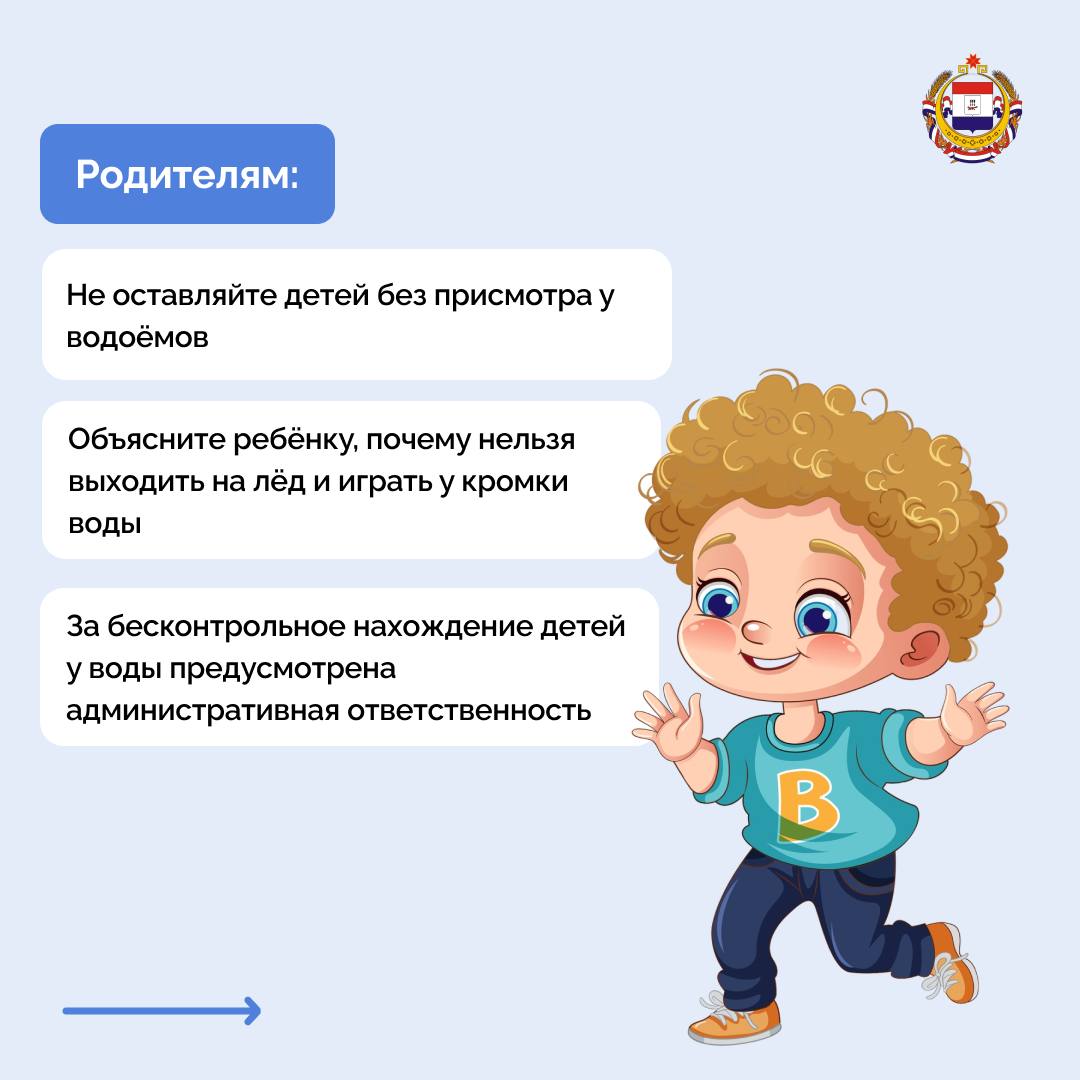 Родителям:

Не оставляйте детей без присмотра у водоёмов

Объясните ребёнку, почему нельзя выходить на лёд и играть у кромки воды

За бесконтрольное нахождение детей у воды предусмотрена административная ответственность

B